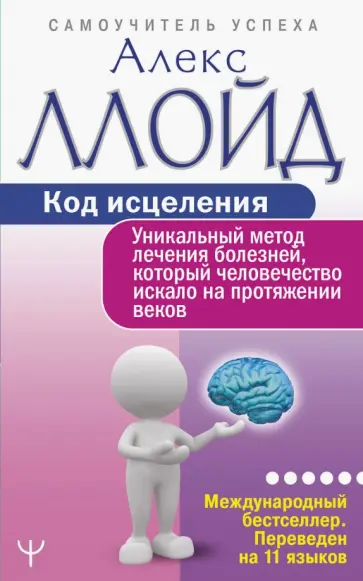 САМОУЧИТЕЛЬ УСПЕХА

Алекс

ЛЛОЙД

Код исцеления

Уникальный метод лечения болезней, который человечество искало на протяжении веков

Международный бестселлер. Переведен на 11 языков

Ψ